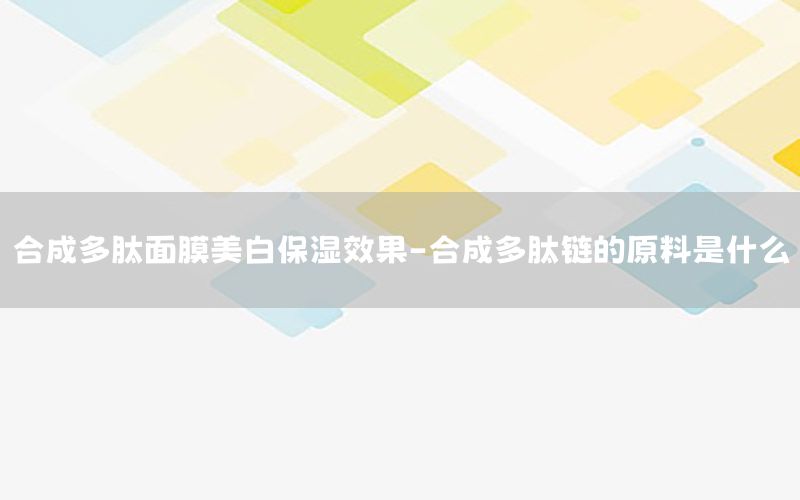 合成多肽面膜美白保湿效果-合成多肽链的原料是什么